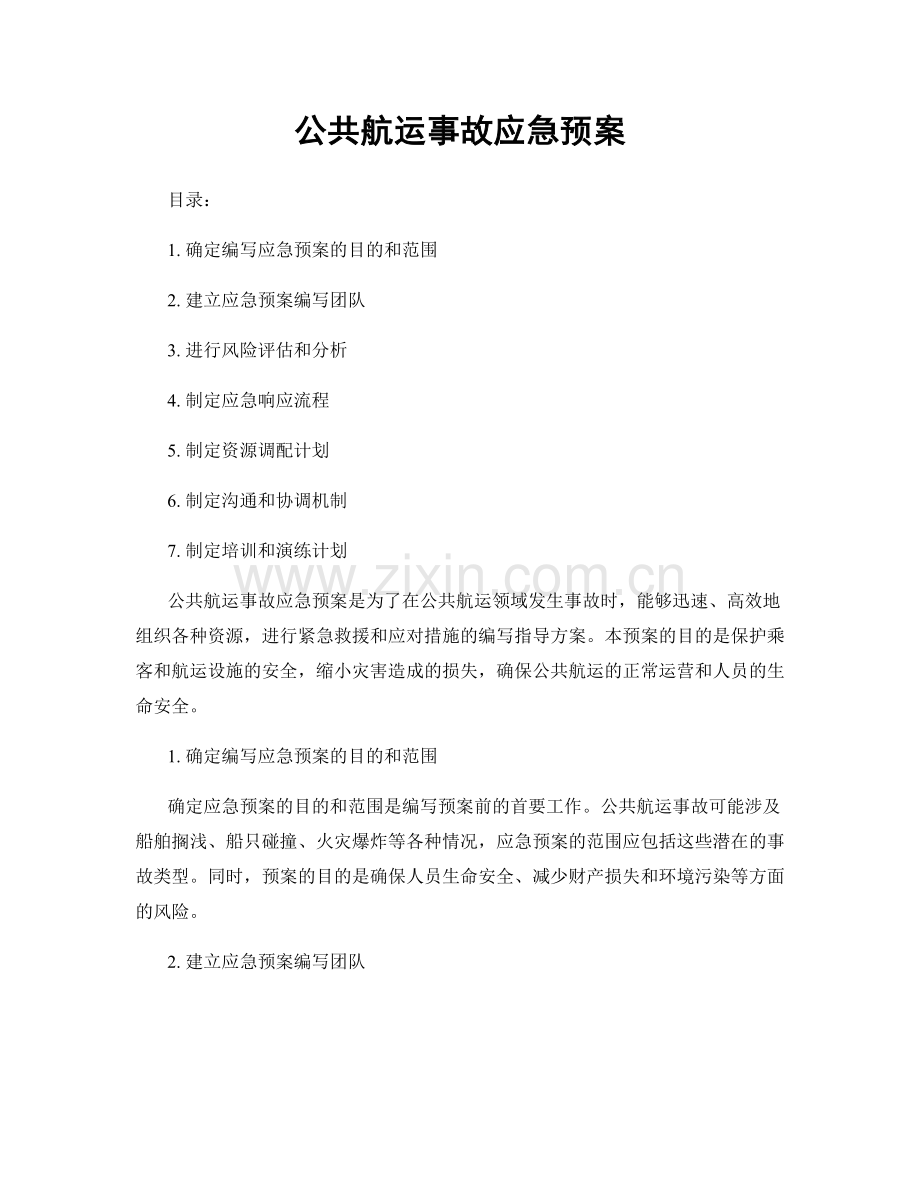 公共航运事故应急预案

目录：

1.确定编写应急预案的目的和范围

2.建立应急预案编写团队

3.进行风险评估和分析

4.制定应急响应流程

5.制定资源调配计划

6.制定沟通和协调机制

7.制定培训和演练计划

公共航运事故应急预案是为了在公共航运领域发生事故时，能够迅速、高效地组织各种资源，进行紧急救援和应对措施的编写指导方案。本预案的目的是保护乘客和航运设施的安全，缩小灾害造成的损失，确保公共航运的正常运营和人员的生命安全。

1.确定编写应急预案的目的和范围

确定应急预案的目的和范围是编写预案前的首要工作。公共航运事故可能涉及船舶搁浅、船只碰撞、火灾爆炸等各种情况，应急预案的范围应包括这些潜在的事故类型。同时，预案的目的是确保人员生命安全、减少财产损失和环境污染等方面的风险。

2.建立应急预案编写团队

www.zixin.com.cn